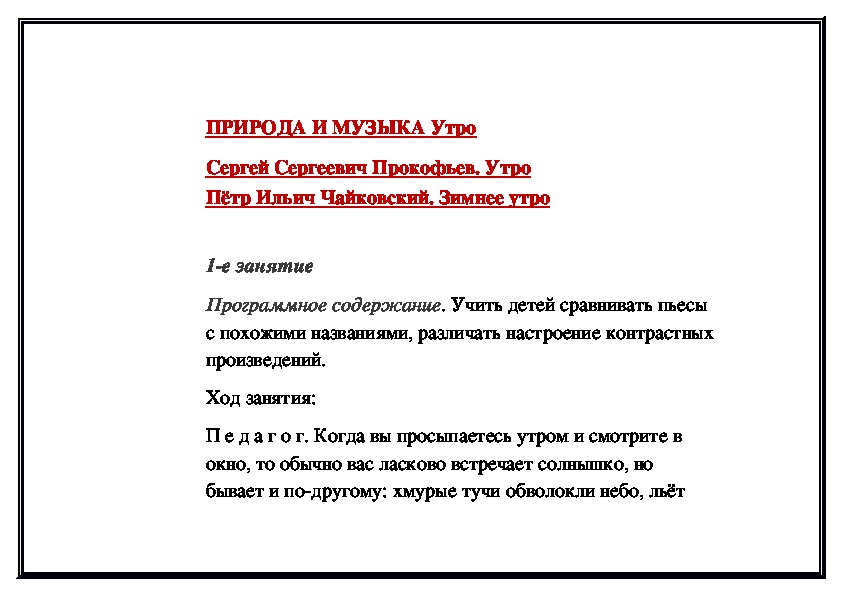 ПРИРОДА И МУЗЫКА Утро

Сергей Сергеевич Прокофьев. Утро
Пётр Ильич Чайковский. Зимнее утро

1-е занятие

Программное содержание. Учить детей сравнивать пьесы с похожими названиями, различать настроение контрастных произведений.

Ход занятия:

П е д а г о г. Когда вы просыпаетесь утром и смотрите в окно, то обычно вас ласково встречает солнышко, но бывает и по-другому: хмурые тучи обволокли небо, льёт